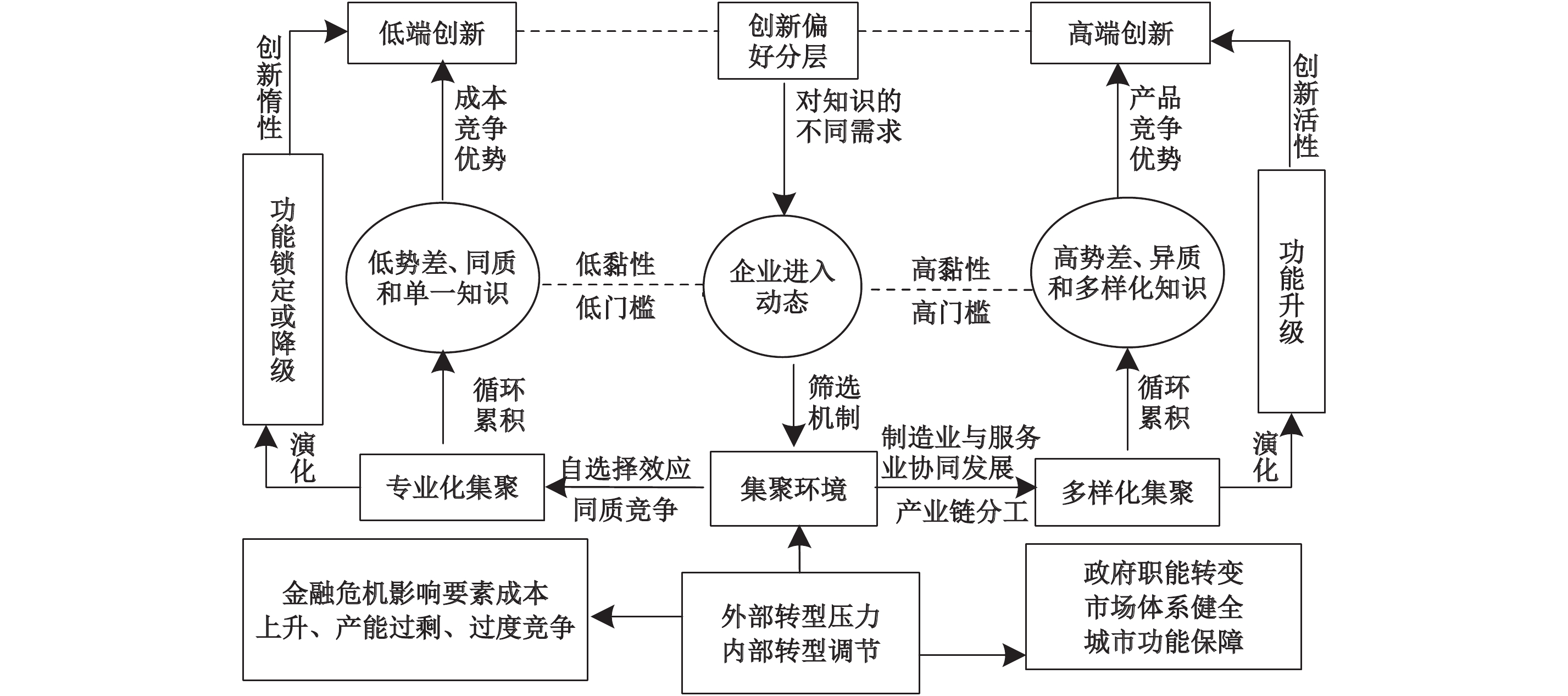 低端创新

创新偏好分层

高端创新

创新惰性

成本竞争优势

对知识的不同需求

产品竞争优势

创新活性

功能锁定或降级

低势差、同质和单一知识

低黏性

低门槛

企业进入动态

高黏性

高门槛

高势差、异质和多样化知识

功能升级

循环累积

筛选机制

循环累积

演化

专业化集聚

自选择效应

同质竞争

集聚环境

制造业与服务业协同发展

产业链分工

多样化集聚

演化

金融危机影响要素成本上升、产能过剩、过度竞争

外部转型压力
内部转型调节

政府职能转变
市场体系健全
城市功能保障